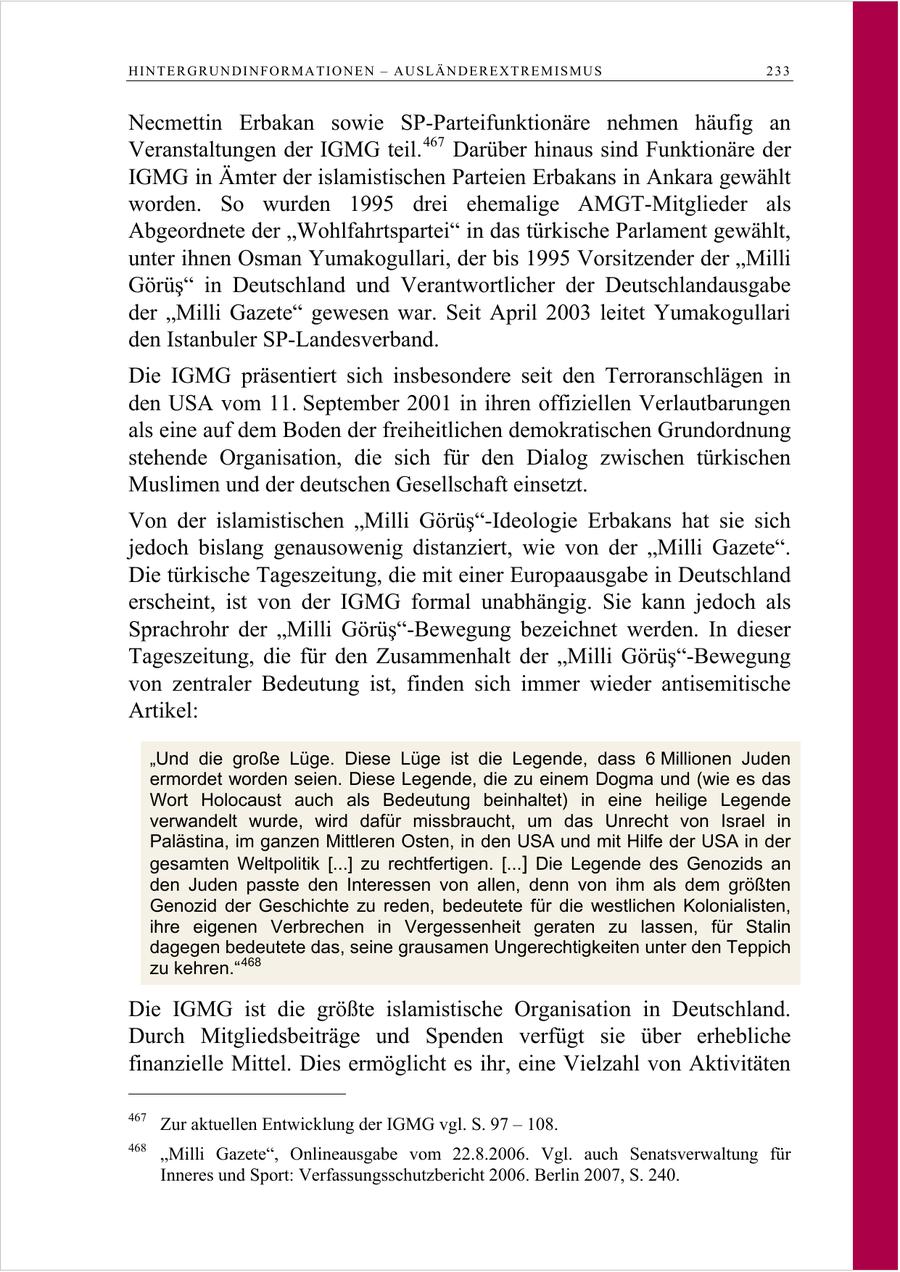 HINTERGRUNDINFORMATIONEN – AUSLÄNDEREXTREMISMUS 233

Necmettin Erbakan sowie SP-Parteifunktionäre nehmen häufig an Veranstaltungen der IGMG teil.$^{467}$ Darüber hinaus sind Funktionäre der IGMG in Ämter der islamistischen Parteien Erbakans in Ankara gewählt worden. So wurden 1995 drei ehemalige AMGT-Mitglieder als Abgeordnete der „Wohlfahrtspartei“ in das türkische Parlament gewählt, unter ihnen Osman Yumakogullari, der bis 1995 Vorsitzender der „Milli Görüş“ in Deutschland und Verantwortlicher der Deutschlandausgabe der „Milli Gazete“ gewesen war. Seit April 2003 leitet Yumakogullari den Istanbuler SP-Landesverband.

Die IGMG präsentiert sich insbesondere seit den Terroranschlägen in den USA vom 11. September 2001 in ihren offiziellen Verlautbarungen als eine auf dem Boden der freiheitlichen demokratischen Grundordnung stehende Organisation, die sich für den Dialog zwischen türkischen Muslimen und der deutschen Gesellschaft einsetzt.

Von der islamistischen „Milli Görüş“-Ideologie Erbakans hat sie sich jedoch bislang genausowenig distanziert, wie von der „Milli Gazete“. Die türkische Tageszeitung, die mit einer Europaausgabe in Deutschland erscheint, ist von der IGMG formal unabhängig. Sie kann jedoch als Sprachrohr der „Milli Görüş“-Bewegung bezeichnet werden. In dieser Tageszeitung, die für den Zusammenhalt der „Milli Görüş“-Bewegung von zentraler Bedeutung ist, finden sich immer wieder antisemitische Artikel:

„Und die große Lüge. Diese Lüge ist die Legende, dass 6 Millionen Juden ermordet worden seien. Diese Legende, die zu einem Dogma und (wie es das Wort Holocaust auch als Bedeutung beinhaltet) in eine heilige Legende verwandelt wurde, wird dafür missbraucht, um das Unrecht von Israel in Palästina, im ganzen Mittleren Osten, in den USA und mit Hilfe der USA in der gesamten Weltpolitik [...] zu rechtfertigen. [...] Die Legende des Genozids an den Juden passte den Interessen von allen, denn von ihm als dem größten Genozid der Geschichte zu reden, bedeutete für die westlichen Kolonialisten, ihre eigenen Verbrechen in Vergessenheit geraten zu lassen, für Stalin dagegen bedeutete das, seine grausamen Ungerechtigkeiten unter den Teppich zu kehren.“$^{468}$

Die IGMG ist die größte islamistische Organisation in Deutschland. Durch Mitgliedsbeiträge und Spenden verfügt sie über erhebliche finanzielle Mittel. Dies ermöglicht es ihr, eine Vielzahl von Aktivitäten

$^{467}$ Zur aktuellen Entwicklung der IGMG vgl. S. 97 – 108.

$^{468}$ „Milli Gazete“, Onlineausgabe vom 22.8.2006. Vgl. auch Senatsverwaltung für Inneres und Sport: Verfassungsschutzbericht 2006. Berlin 2007, S. 240.